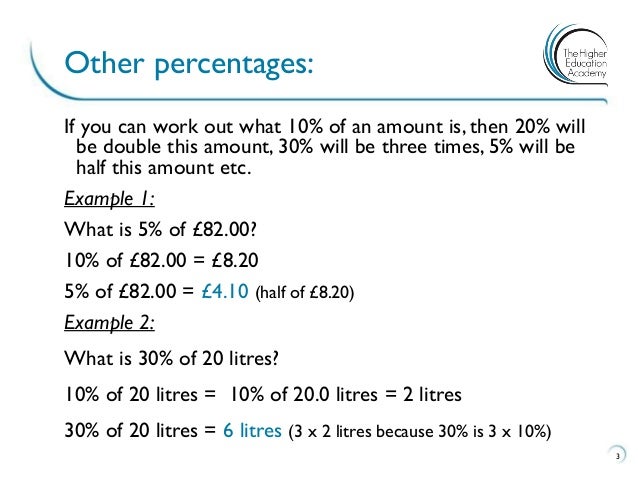 Other percentages:

The Higher Education Academy

If you can work out what 10% of an amount is, then 20% will be double this amount, 30% will be three times, 5% will be half this amount etc.

Example 1:

What is 5% of £82.00?

10% of £82.00 = £8.20

5% of £82.00 = £4.10 (half of £8.20)

Example 2:

What is 30% of 20 litres?

10% of 20 litres = 10% of 20.0 litres = 2 litres

30% of 20 litres = 6 litres (3 x 2 litres because 30% is 3 x 10%)

3